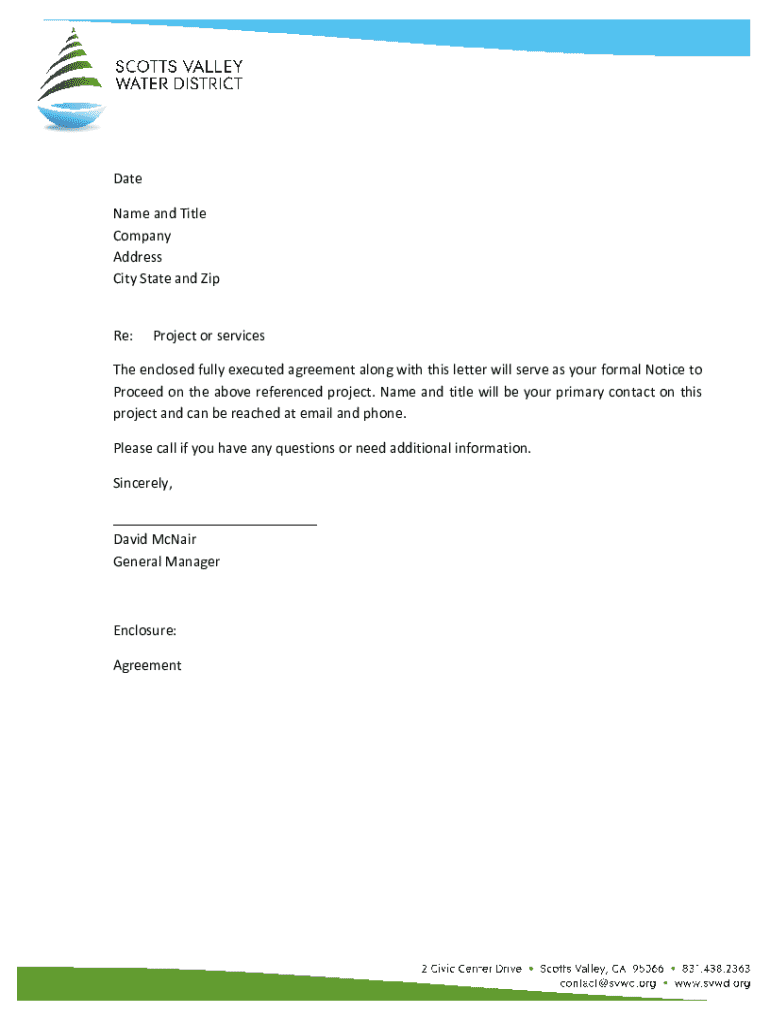 SCOTTS VALLEY
WATER DISTRICT

Date

Name and Title
Company
Address
City State and Zip

Re: Project or services

The enclosed fully executed agreement along with this letter will serve as your formal Notice to Proceed on the above referenced project. Name and title will be your primary contact on this project and can be reached at email and phone.

Please call if you have any questions or need additional information.

Sincerely,

David McNair
General Manager

Enclosure:

Agreement

2 Civic Center Drive • Scotts Valley, CA 95066 • 831.438.2363
contact@svwd.org • www.svwd.org